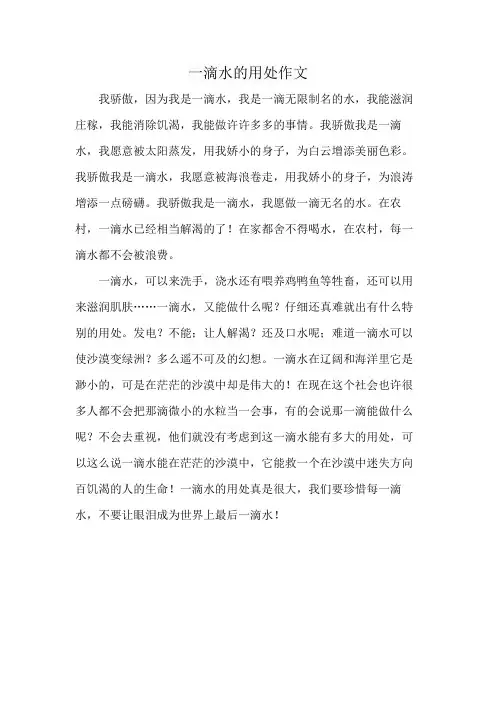 一滴水的用处作文

我骄傲，因为我是一滴水，我是一滴无限制名的水，我能滋润庄稼，我能消除饥渴，我能做许许多多的事情。我骄傲我是一滴水，我愿意被太阳蒸发，用我娇小的身子，为白云增添美丽色彩。我骄傲我是一滴水，我愿意被海浪卷走，用我娇小的身子，为浪涛增添一点磅礴。我骄傲我是一滴水，我愿做一滴无名的水。在农村，一滴水已经相当解渴的了！在家都舍不得喝水，在农村，每一滴水都不会被浪费。

一滴水，可以来洗手，浇水还有喂养鸡鸭鱼等牲畜，还可以用来滋润肌肤……一滴水，又能做什么呢？仔细还真难就出有什么特别的用处。发电？不能；让人解渴？还及口水呢；难道一滴水可以使沙漠变绿洲？多么遥不可及的幻想。一滴水在辽阔和海洋里它是渺小的，可是在茫茫的沙漠中却是伟大的！在现在这个社会也许很多人都不会把那滴微小的水粒当一会事，有的会说那一滴能做什么呢？不会去重视，他们就没有考虑到这一滴水能有多大的用处，可以这么说一滴水能在茫茫的沙漠中，它能救一个在沙漠中迷失方向百饥渴的人的生命！一滴水的用处真是很大，我们要珍惜每一滴水，不要让眼泪成为世界上最后一滴水！